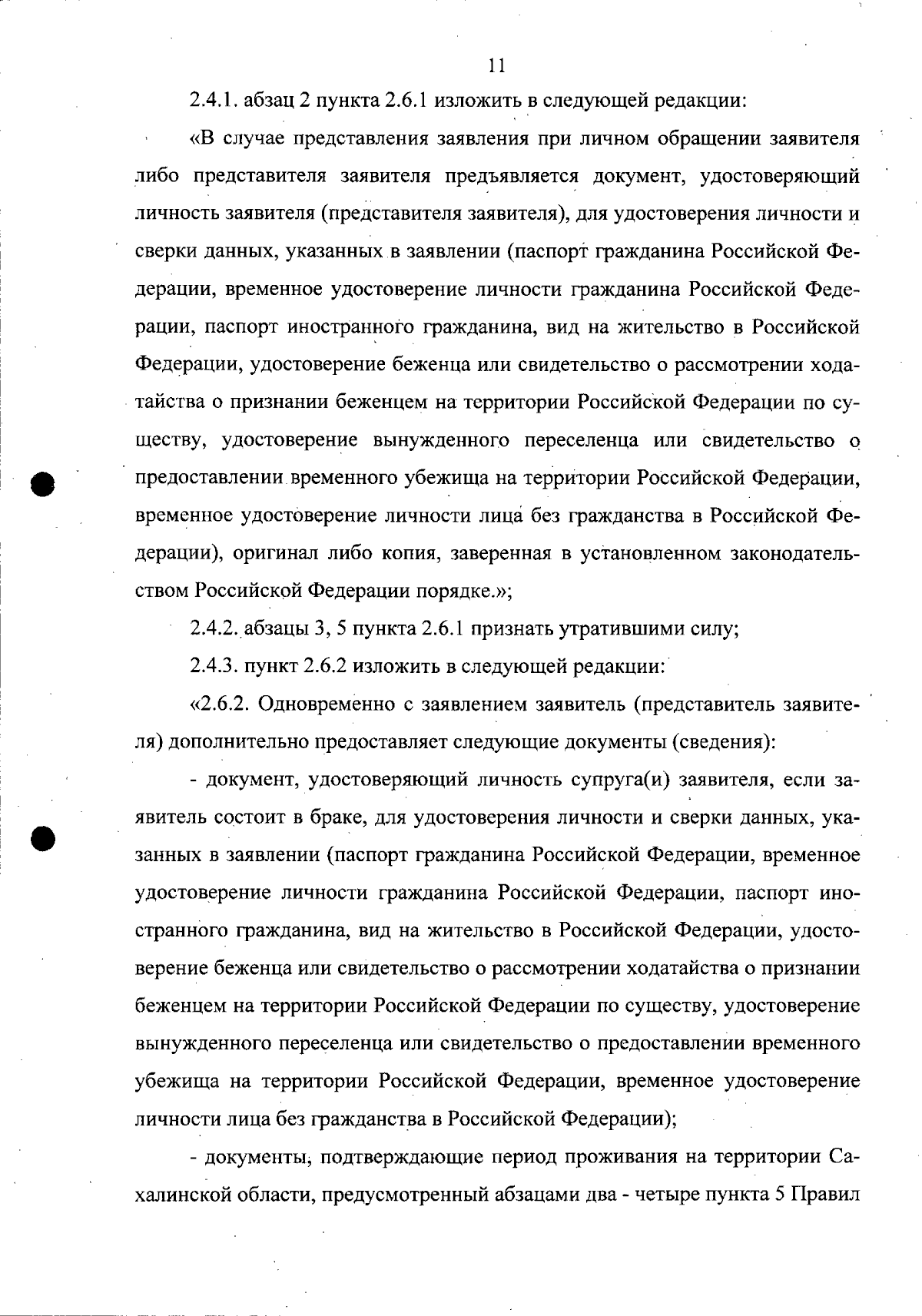 11

2.4.1. абзац 2 пункта 2.6.1 изложить в следующей редакции:

«В случае представления заявления при личном обращении заявителя либо представителя заявителя предъявляется документ, удостоверяющий личность заявителя (представителя заявителя), для удостоверения личности и сверки данных, указанных в заявлении (паспорт гражданина Российской Федерации, временное удостоверение личности гражданина Российской Федерации, паспорт иностранного гражданина, вид на жительство в Российской Федерации, удостоверение беженца или свидетельство о рассмотрении ходатайства о признании беженцем на территории Российской Федерации по существу, удостоверение вынужденного переселенца или свидетельство о предоставлении временного убежища на территории Российской Федерации, временное удостоверение личности лица без гражданства в Российской Федерации), оригинал либо копия, заверенная в установленном законодательством Российской Федерации порядке.»;

2.4.2. абзацы 3, 5 пункта 2.6.1 признать утратившими силу;

2.4.3. пункт 2.6.2 изложить в следующей редакции:

«2.6.2. Одновременно с заявлением заявитель (представитель заявителя) дополнительно предоставляет следующие документы (сведения):

- документ, удостоверяющий личность супруга(и) заявителя, если заявитель состоит в браке, для удостоверения личности и сверки данных, указанных в заявлении (паспорт гражданина Российской Федерации, временное удостоверение личности гражданина Российской Федерации, паспорт иностранного гражданина, вид на жительство в Российской Федерации, удостоверение беженца или свидетельство о рассмотрении ходатайства о признании беженцем на территории Российской Федерации по существу, удостоверение вынужденного переселенца или свидетельство о предоставлении временного убежища на территории Российской Федерации, временное удостоверение личности лица без гражданства в Российской Федерации);

- документы, подтверждающие период проживания на территории Сахалинской области, предусмотренный абзацами два - четыре пункта 5 Правил